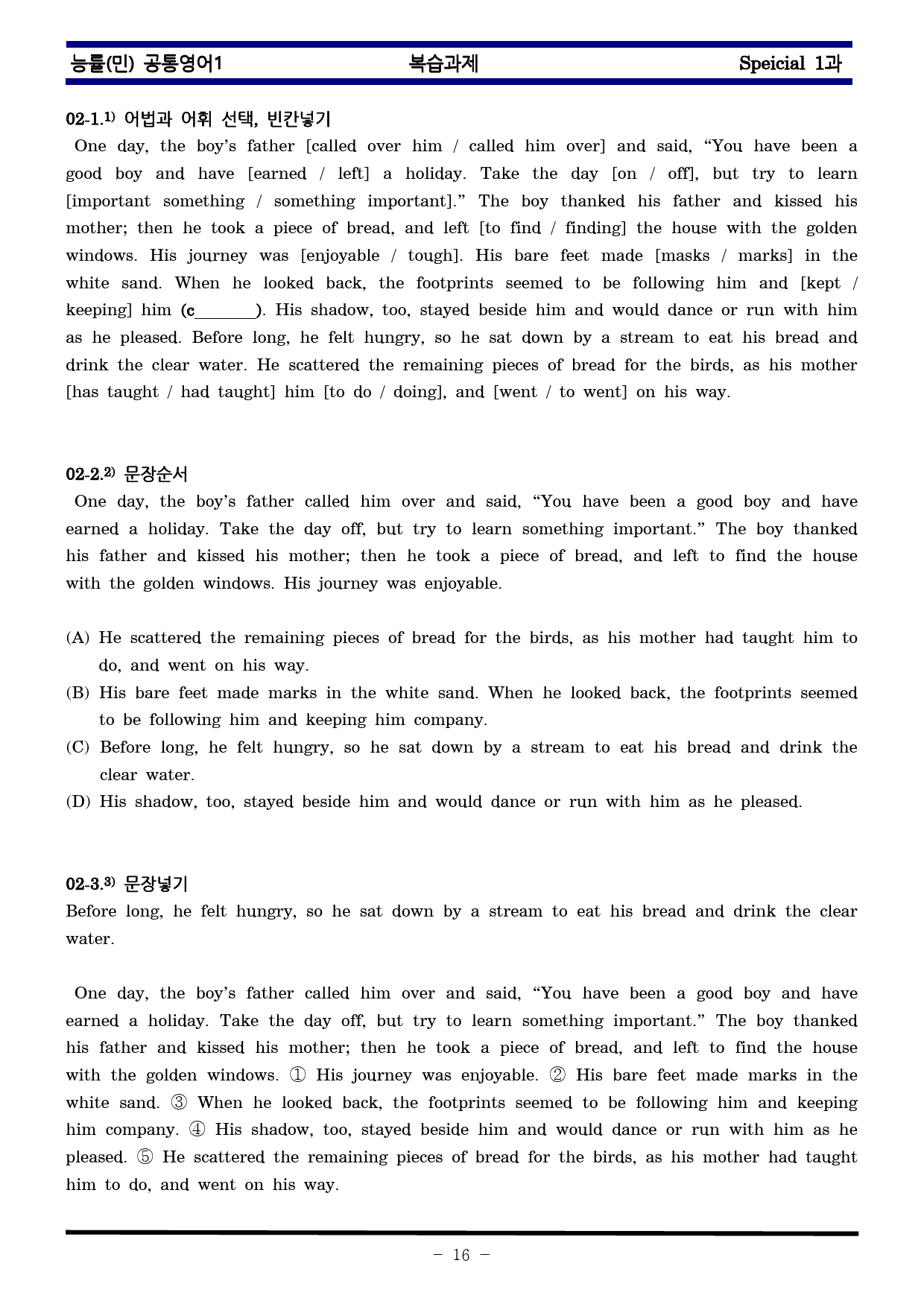 능률(민) 공통영어1 복습과제 Speicial 1과

02-1.$^{1)}$ 어법과 어휘 선택, 빈칸넣기

One day, the boy's father [called over him / called him over] and said, "You have been a good boy and have [earned / left] a holiday. Take the day [on / off], but try to learn [important something / something important]." The boy thanked his father and kissed his mother; then he took a piece of bread, and left [to find / finding] the house with the golden windows. His journey was [enjoyable / tough]. His bare feet made [masks / marks] in the white sand. When he looked back, the footprints seemed to be following him and [kept / keeping] him (c____). His shadow, too, stayed beside him and would dance or run with him as he pleased. Before long, he felt hungry, so he sat down by a stream to eat his bread and drink the clear water. He scattered the remaining pieces of bread for the birds, as his mother [has taught / had taught] him [to do / doing], and [went / to went] on his way.

02-2.$^{2)}$ 문장순서

One day, the boy's father called him over and said, "You have been a good boy and have earned a holiday. Take the day off, but try to learn something important." The boy thanked his father and kissed his mother; then he took a piece of bread, and left to find the house with the golden windows. His journey was enjoyable.

(A) He scattered the remaining pieces of bread for the birds, as his mother had taught him to do, and went on his way.
(B) His bare feet made marks in the white sand. When he looked back, the footprints seemed to be following him and keeping him company.
(C) Before long, he felt hungry, so he sat down by a stream to eat his bread and drink the clear water.
(D) His shadow, too, stayed beside him and would dance or run with him as he pleased.

02-3.$^{3)}$ 문장넣기

Before long, he felt hungry, so he sat down by a stream to eat his bread and drink the clear water.

One day, the boy's father called him over and said, "You have been a good boy and have earned a holiday. Take the day off, but try to learn something important." The boy thanked his father and kissed his mother; then he took a piece of bread, and left to find the house with the golden windows. ① His journey was enjoyable. ② His bare feet made marks in the white sand. ③ When he looked back, the footprints seemed to be following him and keeping him company. ④ His shadow, too, stayed beside him and would dance or run with him as he pleased. ⑤ He scattered the remaining pieces of bread for the birds, as his mother had taught him to do, and went on his way.

- 16 -